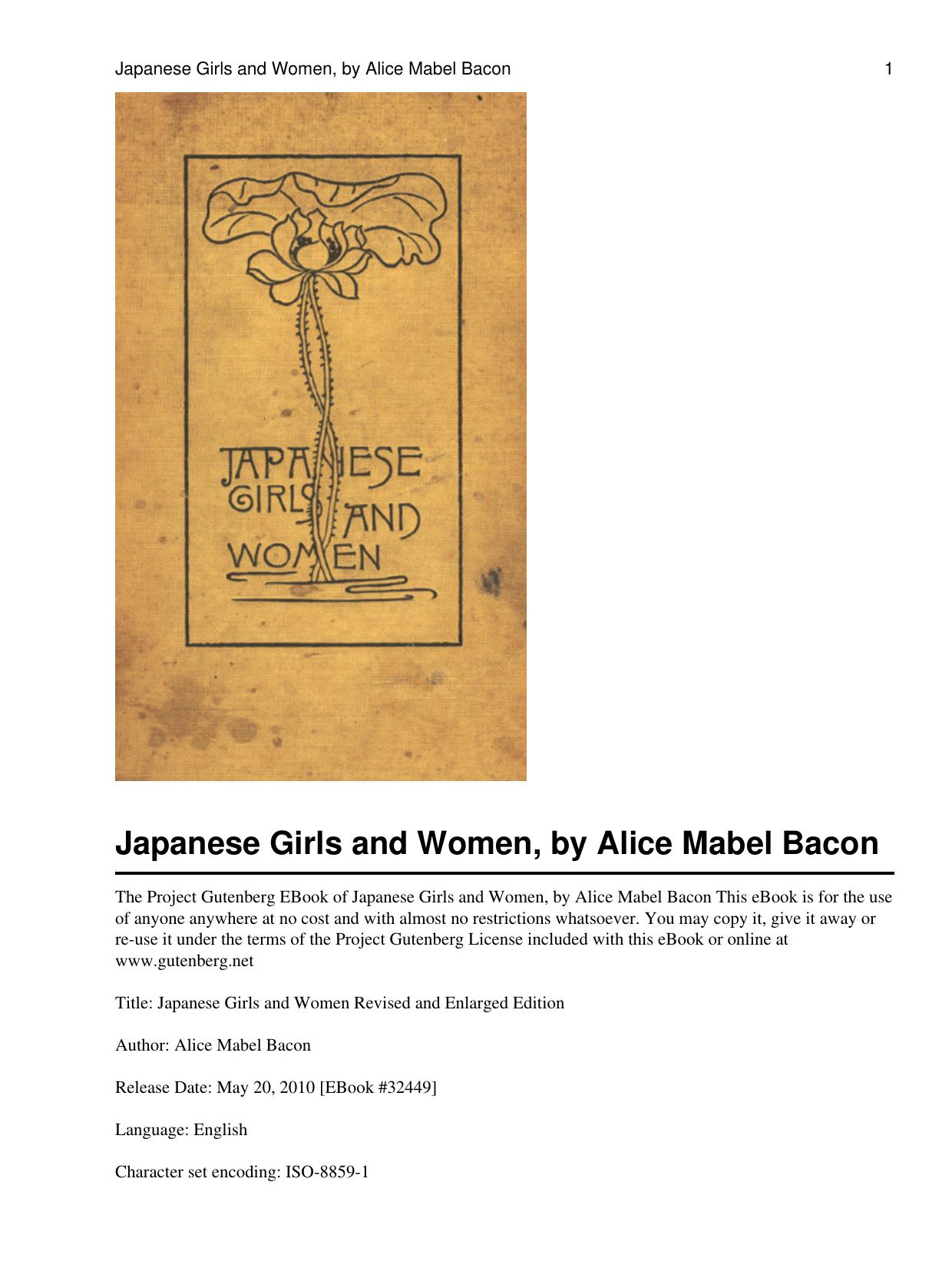 Japanese Girls and Women, by Alice Mabel Bacon 1

JAPANESE GIRLS AND WOMEN

Japanese Girls and Women, by Alice Mabel Bacon

The Project Gutenberg EBook of Japanese Girls and Women, by Alice Mabel Bacon This eBook is for the use of anyone anywhere at no cost and with almost no restrictions whatsoever. You may copy it, give it away or re-use it under the terms of the Project Gutenberg License included with this eBook or online at www.gutenberg.net

Title: Japanese Girls and Women Revised and Enlarged Edition

Author: Alice Mabel Bacon

Release Date: May 20, 2010 [EBook #32449]

Language: English

Character set encoding: ISO-8859-1